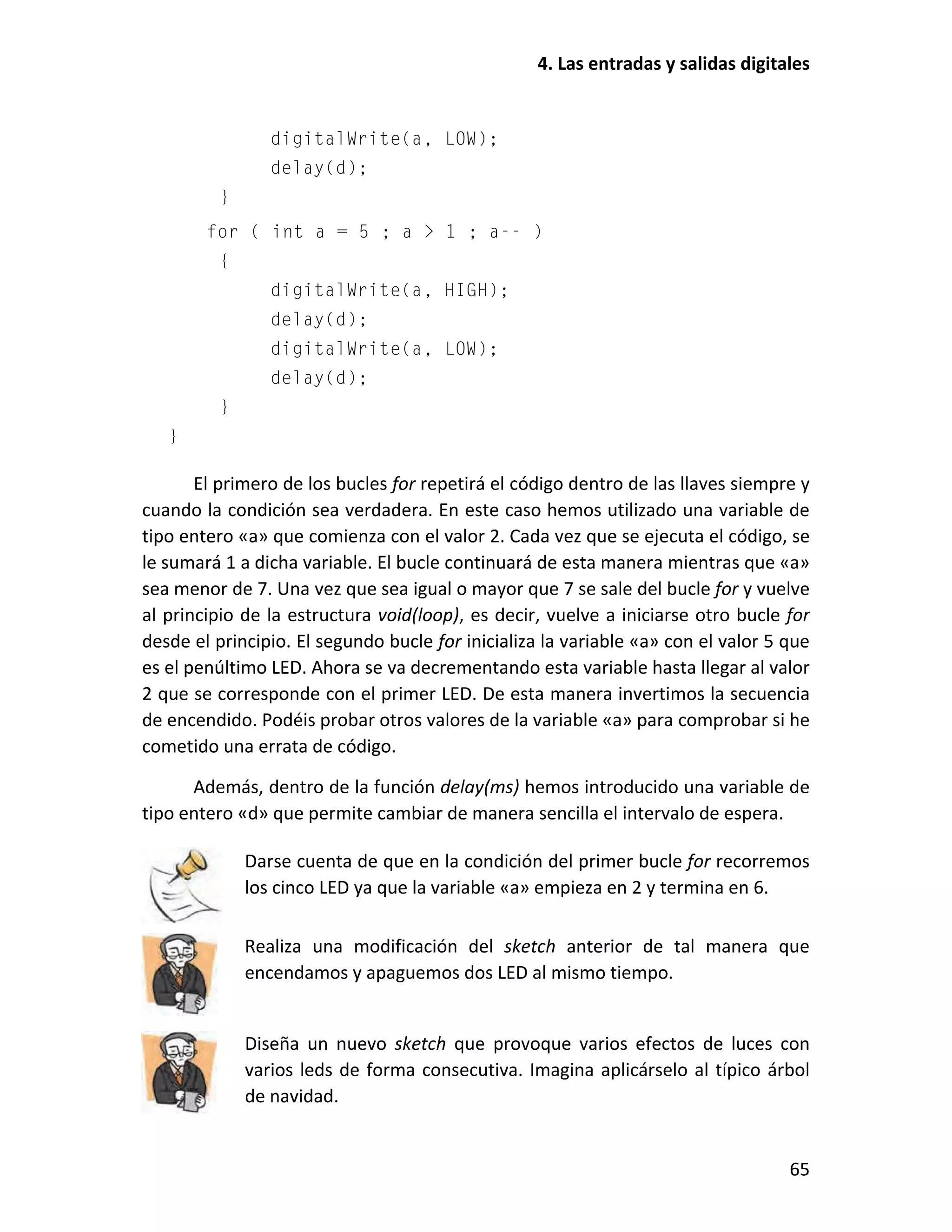 4. Las entradas y salidas digitales

digitalWrite(a, LOW);
delay(d);
}
for ( int a = 5 ; a > 1 ; a-- )
{
digitalWrite(a, HIGH);
delay(d);
digitalWrite(a, LOW);
delay(d);
}
}

El primero de los bucles for repetirá el código dentro de las llaves siempre y cuando la condición sea verdadera. En este caso hemos utilizado una variable de tipo entero «a» que comienza con el valor 2. Cada vez que se ejecuta el código, se le sumará 1 a dicha variable. El bucle continuará de esta manera mientras que «a» sea menor de 7. Una vez que sea igual o mayor que 7 se sale del bucle for y vuelve al principio de la estructura void(loop), es decir, vuelve a iniciarse otro bucle for desde el principio. El segundo bucle for inicializa la variable «a» con el valor 5 que es el penúltimo LED. Ahora se va decrementando esta variable hasta llegar al valor 2 que se corresponde con el primer LED. De esta manera invertimos la secuencia de encendido. Podéis probar otros valores de la variable «a» para comprobar si he cometido una errata de código.

Además, dentro de la función delay(ms) hemos introducido una variable de tipo entero «d» que permite cambiar de manera sencilla el intervalo de espera.

Darse cuenta de que en la condición del primer bucle for recorremos los cinco LED ya que la variable «a» empieza en 2 y termina en 6.

Realiza una modificación del sketch anterior de tal manera que encendamos y apaguemos dos LED al mismo tiempo.

Diseña un nuevo sketch que provoque varios efectos de luces con varios leds de forma consecutiva. Imagina aplicárselo al típico árbol de navidad.

65